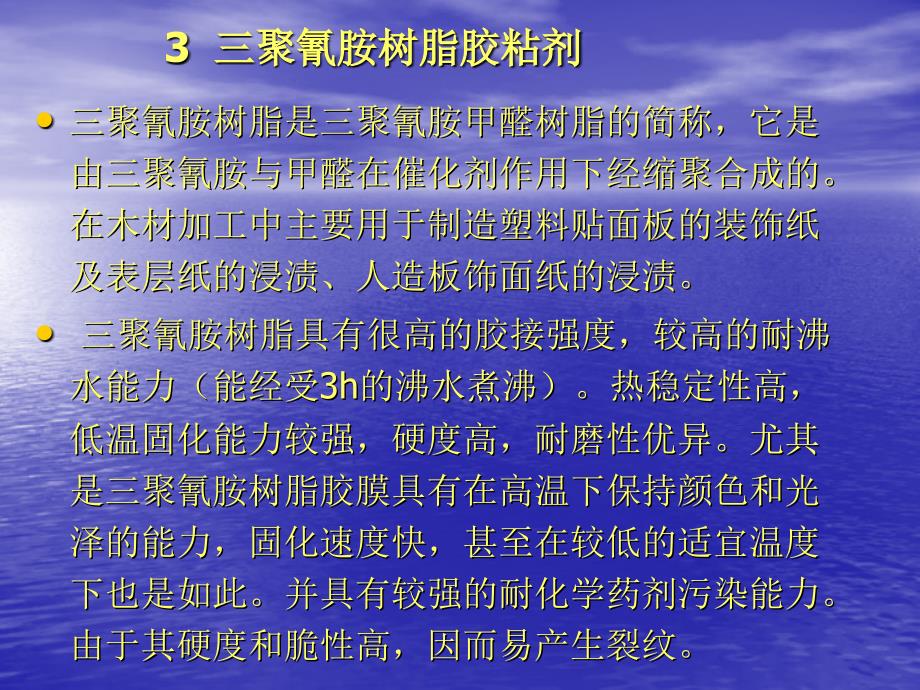 3 三聚氰胺树脂胶粘剂

• 三聚氰胺树脂是三聚氰胺甲醛树脂的简称，它是由三聚氰胺与甲醛在催化剂作用下经缩聚合成的。在木材加工中主要用于制造塑料贴面板的装饰纸及表层纸的浸渍、人造板饰面纸的浸渍。

• 三聚氰胺树脂具有很高的胶接强度，较高的耐沸水能力（能经受3h的沸水煮沸）。热稳定性高，低温固化能力较强，硬度高，耐磨性优异。尤其是三聚氰胺树脂胶膜具有在高温下保持颜色和光泽的能力，固化速度快，甚至在较低的适宜温度下也是如此。并具有较强的耐化学药剂污染能力。由于其硬度和脆性高，因而易产生裂纹。